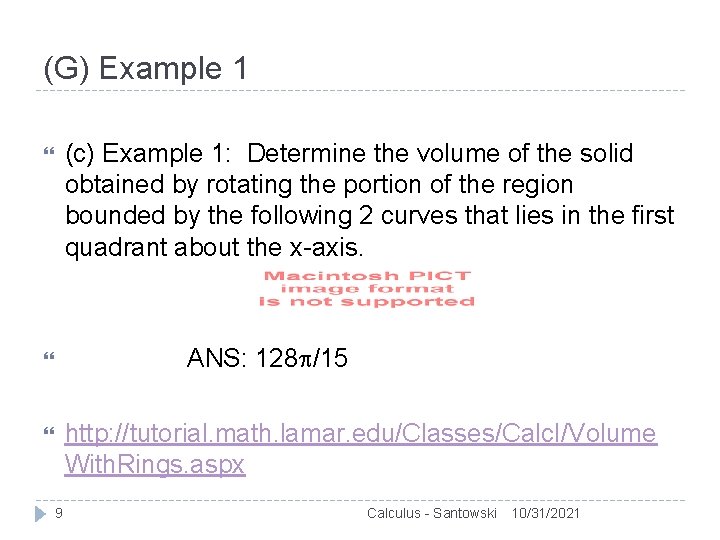 (G) Example 1

(c) Example 1: Determine the volume of the solid obtained by rotating the portion of the region bounded by the following 2 curves that lies in the first quadrant about the x-axis.

Macintosh PICT
image format
is not supported

ANS: $128\pi/15$

http://tutorial.math.lamar.edu/Classes/CalcI/VolumeWithRings.aspx

9

Calculus - Santowski 10/31/2021